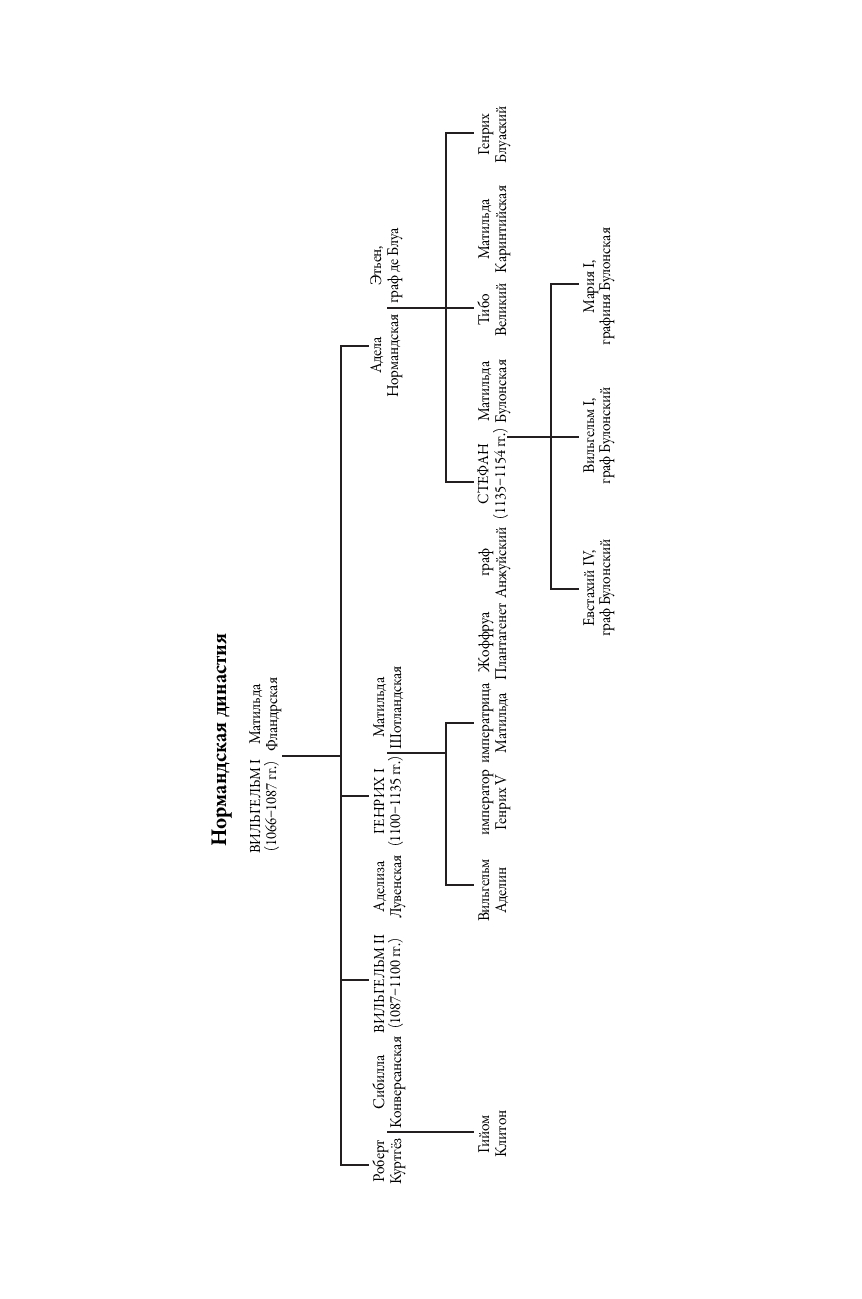 Нормандская династия

ВИЛЬГЕЛЬМ I (1066–1087 гг.)
Матильда Фландрская

Роберт Куртгёз
Сибилла Конверсанская
ВИЛЬГЕЛЬМ II (1087–1100 гг.)
Аделиза Лувенская
ГЕНРИХ I (1100–1135 гг.)
Матильда Шотландская
Адела Нормандская
Этьен, граф де Блуа

Гийом Клитон
Вильгельм Аделин
император Генрих V
императрица Матильда
Жоффруа Плантагенет
граф Анжуйский
СТЕФАН (1135–1154 гг.)
Матильда Булонская
Тибо Великий
Матильда Каринтийская
Генрих Блуаский

Евстахий IV, граф Булонский
Вильгельм I, граф Булонский
Мария I, графиня Булонская